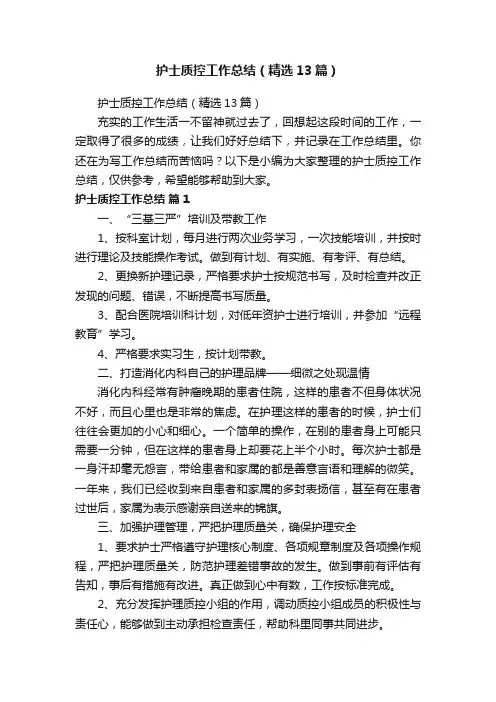 护士质控工作总结（精选13篇）

护士质控工作总结（精选13篇）

充实的工作生活一不留神就过去了，回想起这段时间的工作，一定取得了很多的成绩，让我们好好总结下，并记录在工作总结里。你还在为写工作总结而苦恼吗？以下是小编为大家整理的护士质控工作总结，仅供参考，希望能够帮助到大家。

护士质控工作总结 篇1

一、“三基三严”培训及带教工作

1、按科室计划，每月进行两次业务学习，一次技能培训，并按时进行理论及技能操作考试。做到有计划、有实施、有考评、有总结。

2、更换新护理记录，严格要求护士按规范书写，及时检查并改正发现的问题、错误，不断提高书写质量。

3、配合医院培训科计划，对低年资护士进行培训，并参加“远程教育”学习。

4、严格要求实习生，按计划带教。

二、打造消化内科自己的护理品牌——细微之处现温情

消化内科经常有肿瘤晚期的患者住院，这样的患者不但身体状况不好，而且心里也是非常的焦虑。在护理这样的患者的时候，护士们往往会更加的小心和细心。一个简单的操作，在别的患者身上可能只需要一分钟，但在这样的患者身上却要花上半个小时。每次护士都是一身汗却毫无怨言，带给患者和家属的都是善意言语和理解的微笑。一年来，我们已经收到来自患者和家属的多封表扬信，甚至有在患者过世后，家属为表示感谢亲自送来的锦旗。

三、加强护理管理，严把护理质量关，确保护理安全

1、要求护士严格遵守护理核心制度、各项规章制度及各项操作规程，严把护理质量关，防范护理差错事故的发生。做到事前有评估有告知，事后有措施有改进。真正做到心中有数，工作按标准完成。

2、充分发挥护理质控小组的作用，调动质控小组成员的积极性与责任心，能够做到主动承担检查责任，帮助科里同事共同进步。